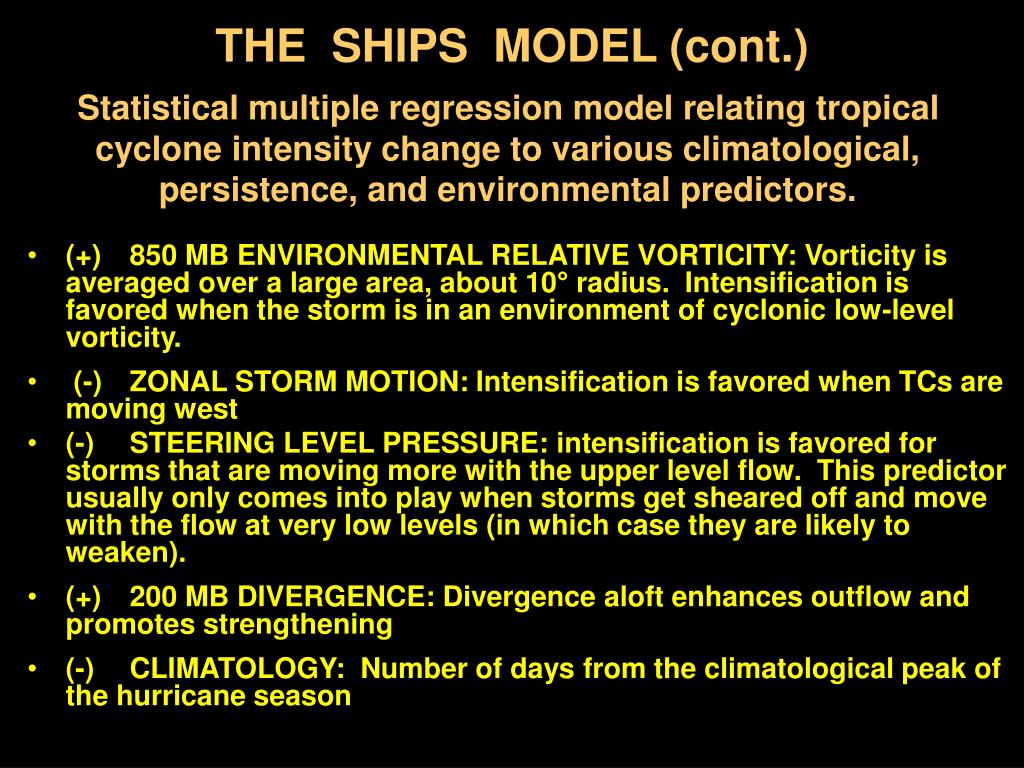 THE SHIPS MODEL (cont.)

Statistical multiple regression model relating tropical cyclone intensity change to various climatological, persistence, and environmental predictors.

• (+) 850 MB ENVIRONMENTAL RELATIVE VORTICITY: Vorticity is averaged over a large area, about 10° radius. Intensification is favored when the storm is in an environment of cyclonic low-level vorticity.

• (-) ZONAL STORM MOTION: Intensification is favored when TCs are moving west

• (-) STEERING LEVEL PRESSURE: intensification is favored for storms that are moving more with the upper level flow. This predictor usually only comes into play when storms get sheared off and move with the flow at very low levels (in which case they are likely to weaken).

• (+) 200 MB DIVERGENCE: Divergence aloft enhances outflow and promotes strengthening

• (-) CLIMATOLOGY: Number of days from the climatological peak of the hurricane season